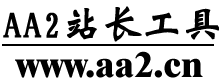 AA2站长工具

www.aa2.cn